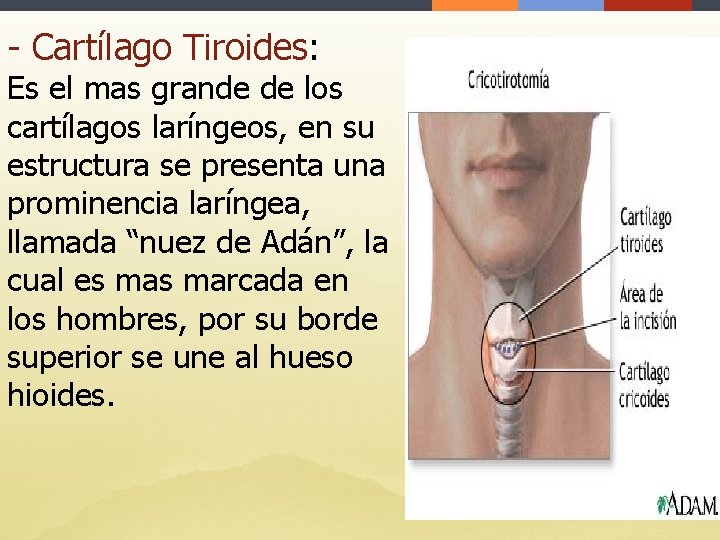 - Cartílago Tiroides:
Es el mas grande de los cartílagos laríngeos, en su estructura se presenta una prominencia laríngea, llamada "nuez de Adán", la cual es mas marcada en los hombres, por su borde superior se une al hueso hioides.

Cricotirotomía

Cartílago tiroides

Área de la incisión

Cartílago cricoides

ADAM.